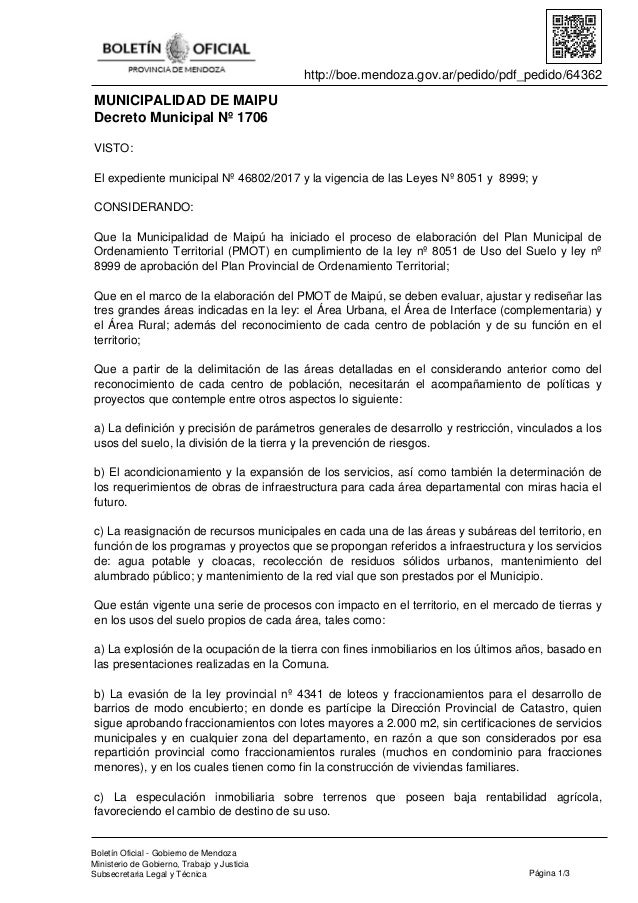 BOLETÍN OFICIAL
PROVINCIA DE MENDOZA

http://boe.mendoza.gov.ar/pedido/pdf_pedido/64362

MUNICIPALIDAD DE MAIPU
Decreto Municipal Nº 1706

VISTO:

El expediente municipal Nº 46802/2017 y la vigencia de las Leyes Nº 8051 y 8999; y

CONSIDERANDO:

Que la Municipalidad de Maipú ha iniciado el proceso de elaboración del Plan Municipal de Ordenamiento Territorial (PMOT) en cumplimiento de la ley nº 8051 de Uso del Suelo y ley nº 8999 de aprobación del Plan Provincial de Ordenamiento Territorial;

Que en el marco de la elaboración del PMOT de Maipú, se deben evaluar, ajustar y rediseñar las tres grandes áreas indicadas en la ley: el Área Urbana, el Área de Interface (complementaria) y el Área Rural; además del reconocimiento de cada centro de población y de su función en el territorio;

Que a partir de la delimitación de las áreas detalladas en el considerando anterior como del reconocimiento de cada centro de población, necesitarán el acompañamiento de políticas y proyectos que contemple entre otros aspectos lo siguiente:

a) La definición y precisión de parámetros generales de desarrollo y restricción, vinculados a los usos del suelo, la división de la tierra y la prevención de riesgos.

b) El acondicionamiento y la expansión de los servicios, así como también la determinación de los requerimientos de obras de infraestructura para cada área departamental con miras hacia el futuro.

c) La reasignación de recursos municipales en cada una de las áreas y subáreas del territorio, en función de los programas y proyectos que se propongan referidos a infraestructura y los servicios de: agua potable y cloacas, recolección de residuos sólidos urbanos, mantenimiento del alumbrado público; y mantenimiento de la red vial que son prestados por el Municipio.

Que están vigente una serie de procesos con impacto en el territorio, en el mercado de tierras y en los usos del suelo propios de cada área, tales como:

a) La explosión de la ocupación de la tierra con fines inmobiliarios en los últimos años, basado en las presentaciones realizadas en la Comuna.

b) La evasión de la ley provincial nº 4341 de loteos y fraccionamientos para el desarrollo de barrios de modo encubierto; en donde es partícipe la Dirección Provincial de Catastro, quien sigue aprobando fraccionamientos con lotes mayores a 2.000 m2, sin certificaciones de servicios municipales y en cualquier zona del departamento, en razón a que son considerados por esa repartición provincial como fraccionamientos rurales (muchos en condominio para fracciones menores), y en los cuales tienen como fin la construcción de viviendas familiares.

c) La especulación inmobiliaria sobre terrenos que poseen baja rentabilidad agrícola, favoreciendo el cambio de destino de su uso.

Boletín Oficial - Gobierno de Mendoza
Ministerio de Gobierno, Trabajo y Justicia
Subsecretaría Legal y Técnica

Página 1/3